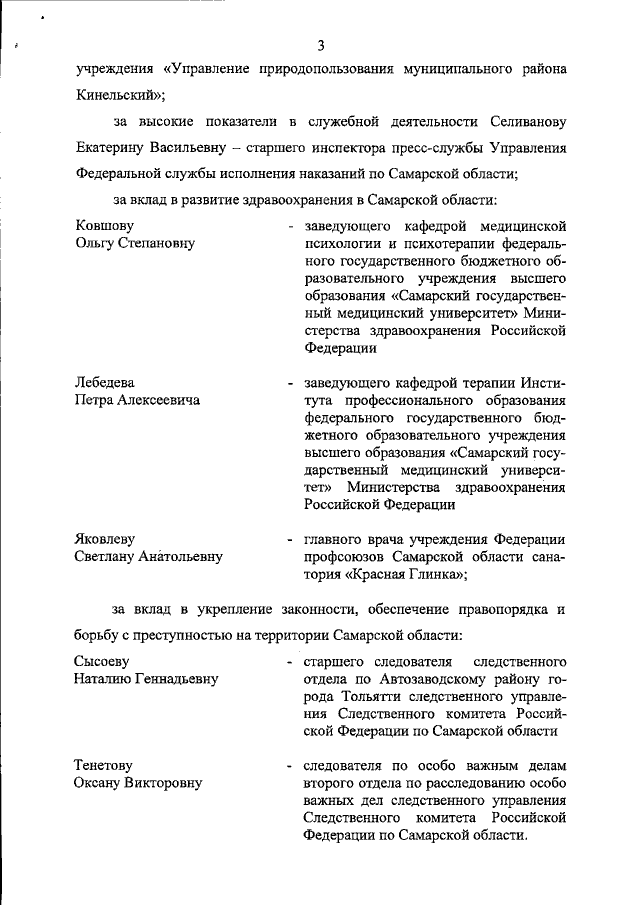 3

учреждения «Управление природопользования муниципального района Кинельский»;

за высокие показатели в служебной деятельности Селиванову Екатерину Васильевну – старшего инспектора пресс-службы Управления Федеральной службы исполнения наказаний по Самарской области;

за вклад в развитие здравоохранения в Самарской области:

Ковшову Ольгу Степановну - заведующего кафедрой медицинской психологии и психотерапии федерального государственного бюджетного образовательного учреждения высшего образования «Самарский государственный медицинский университет» Министерства здравоохранения Российской Федерации

Лебедева Петра Алексеевича - заведующего кафедрой терапии Института профессионального образования федерального государственного бюджетного образовательного учреждения высшего образования «Самарский государственный медицинский университет» Министерства здравоохранения Российской Федерации

Яковлеву Светлану Анатольевну - главного врача учреждения Федерации профсоюзов Самарской области санатория «Красная Глинка»;

за вклад в укрепление законности, обеспечение правопорядка и борьбу с преступностью на территории Самарской области:

Сысоеву Наталию Геннадьевну - старшего следователя следственного отдела по Автозаводскому району города Тольятти следственного управления Следственного комитета Российской Федерации по Самарской области

Тенетову Оксану Викторовну - следователя по особо важным делам второго отдела по расследованию особо важных дел следственного управления Следственного комитета Российской Федерации по Самарской области.